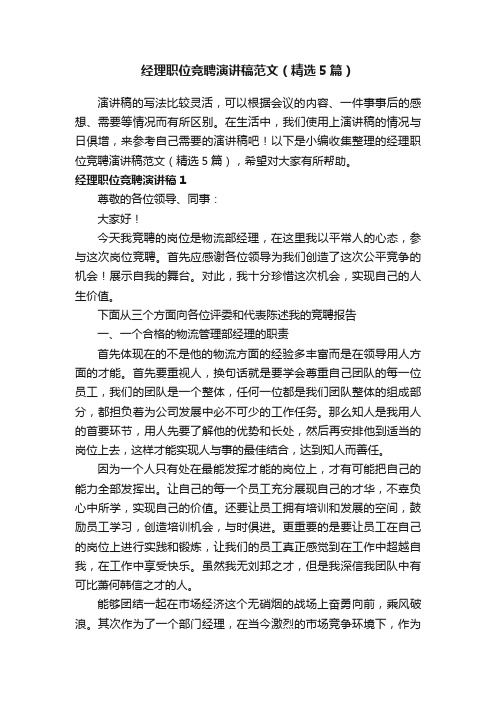 经理职位竞聘演讲稿范文（精选5篇）

演讲稿的写法比较灵活，可以根据会议的内容、一件事事后的感想、需要等情况而有所区别。在生活中，我们使用上演讲稿的情况与日俱增，来参考自己需要的演讲稿吧！以下是小编收集整理的经理职位竞聘演讲稿范文（精选5篇），希望对大家有所帮助。

经理职位竞聘演讲稿1

尊敬的各位领导、同事：

大家好！

今天我竞聘的岗位是物流部经理，在这里我以平常人的心态，参与这次岗位竞聘。首先应感谢各位领导为我们创造了这次公平竞争的机会！展示自我的舞台。对此，我十分珍惜这次机会，实现自己的人生价值。

下面从三个方面向各位评委和代表陈述我的竞聘报告

一、一个合格的物流管理部经理的职责

首先体现在的不是他的物流方面的经验多丰富而是在领导用人方面的才能。首先要重视人，换句话就是要学会尊重自己团队的每一位员工，我们的团队是一个整体，任何一位都是我们团队整体的组成部分，都担负着为公司发展中必不可少的工作任务。那么知人是我用人的首要环节，用人先要了解他的优势和长处，然后再安排他到适当的岗位上去，这样才能实现人与事的最佳结合，达到知人而善任。

因为一个人只有处在最能发挥才能的岗位上，才有可能把自己的能力全部发挥出。让自己的每一个员工充分展现自己的才华，不辜负心中所学，实现自己的价值。还要让员工拥有培训和发展的空间，鼓励员工学习，创造培训机会，与时俱进。更重要的是要让员工在自己的岗位上进行实践和锻炼，让我们的员工真正感觉到在工作中超越自我，在工作中享受快乐。虽然我无刘邦之才，但是我深信我团队中有可比萧何韩信之才的人。

能够团结一起在市场经济这个无硝烟的战场上奋勇向前，乘风破浪。其次作为了一个部门经理，在当今激烈的市场竞争环境下，作为